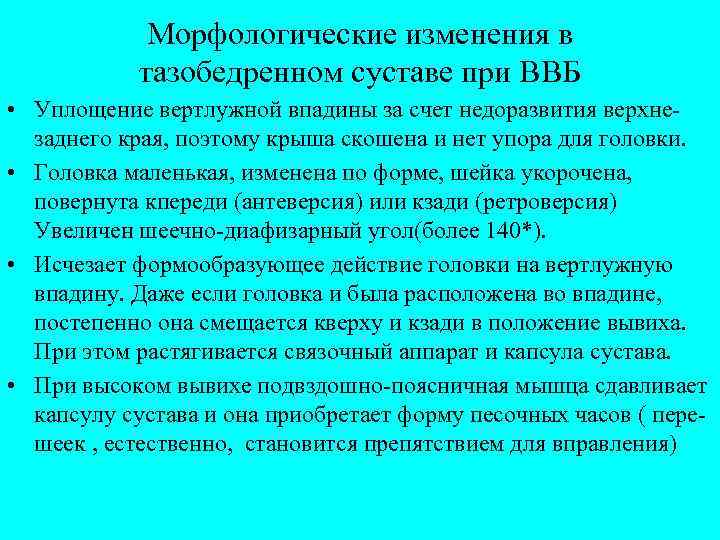 Морфологические изменения в тазобедренном суставе при ВВБ

• Уплощение вертлужной впадины за счет недоразвития верхне-заднего края, поэтому крыша скошена и нет упора для головки.

• Головка маленькая, изменена по форме, шейка укорочена, повернута кпереди (антеверсия) или кзади (ретроверсия) Увеличен шеечно-диафизарный угол(более 140*).

• Исчезает формообразующее действие головки на вертлужную впадину. Даже если головка и была расположена во впадине, постепенно она смещается кверху и кзади в положение вывиха. При этом растягивается связочный аппарат и капсула сустава.

• При высоком вывихе подвздошно-поясничная мышца сдавливает капсулу сустава и она приобретает форму песочных часов ( перешеек , естественно, становится препятствием для вправления)